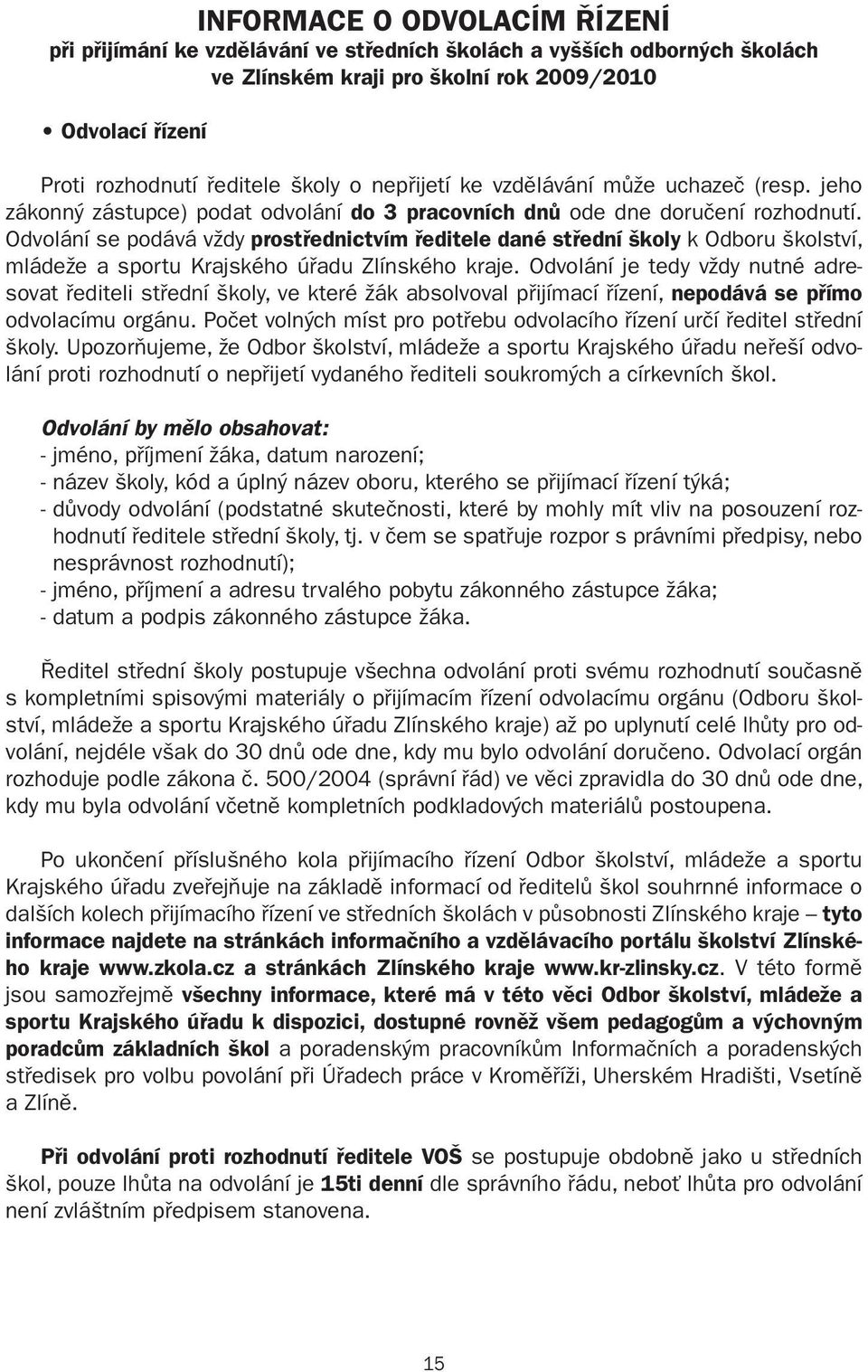 INFORMACE O ODVOLACÍM ŘÍZENÍ
při přijímání ke vzdělávání ve středních školách a vyšších odborných školách ve Zlínském kraji pro školní rok 2009/2010

• Odvolací řízení

Proti rozhodnutí ředitele školy o nepřijetí ke vzdělávání může uchazeč (resp. jeho zákonný zástupce) podat odvolání do 3 pracovních dnů ode dne doručení rozhodnutí. Odvolání se podává vždy prostřednictvím ředitele dané střední školy k Odboru školství, mládeže a sportu Krajského úřadu Zlínského kraje. Odvolání je tedy vždy nutné adresovat řediteli střední školy, ve které žák absolvoval přijímací řízení, nepodává se přímo odvolacímu orgánu. Počet volných míst pro potřebu odvolacího řízení určí ředitel střední školy. Upozorňujeme, že Odbor školství, mládeže a sportu Krajského úřadu neřeší odvolání proti rozhodnutí o nepřijetí vydaného řediteli soukromých a církevních škol.

Odvolání by mělo obsahovat:
- jméno, příjmení žáka, datum narození;
- název školy, kód a úplný název oboru, kterého se přijímací řízení týká;
- důvody odvolání (podstatné skutečnosti, které by mohly mít vliv na posouzení rozhodnutí ředitele střední školy, tj. v čem se spatřuje rozpor s právními předpisy, nebo nesprávnost rozhodnutí);
- jméno, příjmení a adresu trvalého pobytu zákonného zástupce žáka;
- datum a podpis zákonného zástupce žáka.

Ředitel střední školy postupuje všechna odvolání proti svému rozhodnutí současně s kompletními spisovými materiály o přijímacím řízení odvolacímu orgánu (Odboru školství, mládeže a sportu Krajského úřadu Zlínského kraje) až po uplynutí celé lhůty pro odvolání, nejdéle však do 30 dnů ode dne, kdy mu bylo odvolání doručeno. Odvolací orgán rozhoduje podle zákona č. 500/2004 (správní řád) ve věci zpravidla do 30 dnů ode dne, kdy mu byla odvolání včetně kompletních podkladových materiálů postoupena.

Po ukončení příslušného kola přijímacího řízení Odbor školství, mládeže a sportu Krajského úřadu zveřejňuje na základě informací od ředitelů škol souhrnné informace o dalších kolech přijímacího řízení ve středních školách v působnosti Zlínského kraje – tyto informace najdete na stránkách informačního a vzdělávacího portálu školství Zlínského kraje www.zkola.cz a stránkách Zlínského kraje www.kr-zlinsky.cz. V této formě jsou samozřejmě všechny informace, které má v této věci Odbor školství, mládeže a sportu Krajského úřadu k dispozici, dostupné rovněž všem pedagogům a výchovným poradcům základních škol a poradenským pracovníkům Informačních a poradenských středisek pro volbu povolání při Úřadech práce v Kroměříži, Uherském Hradišti, Vsetíně a Zlíně.

Při odvolání proti rozhodnutí ředitele VOŠ se postupuje obdobně jako u středních škol, pouze lhůta na odvolání je 15ti denní dle správního řádu, neboť lhůta pro odvolání není zvláštním předpisem stanovena.

15